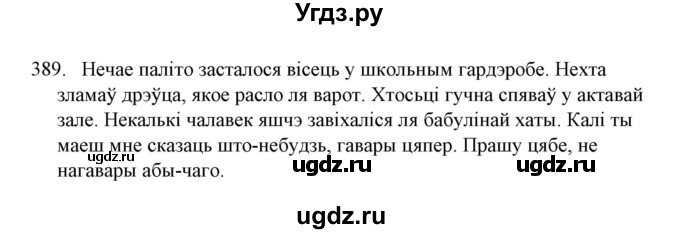 Угдз.ру

389. Нечае паліто засталося вісець у школьным гардэробе. Нехта зламаў дрэўца, якое расло ля варот. Хтосьці гучна спяваў у актавай зале. Некалькі чалавек яшчэ завіхаліся ля бабулінай хаты. Калі ты маеш мне сказаць што-небудзь, гавары цяпер. Прашу цябе, не нагавары абы-чаго.

ugdz.ru ugdz.ru ugdz.ru

ugdz.ru